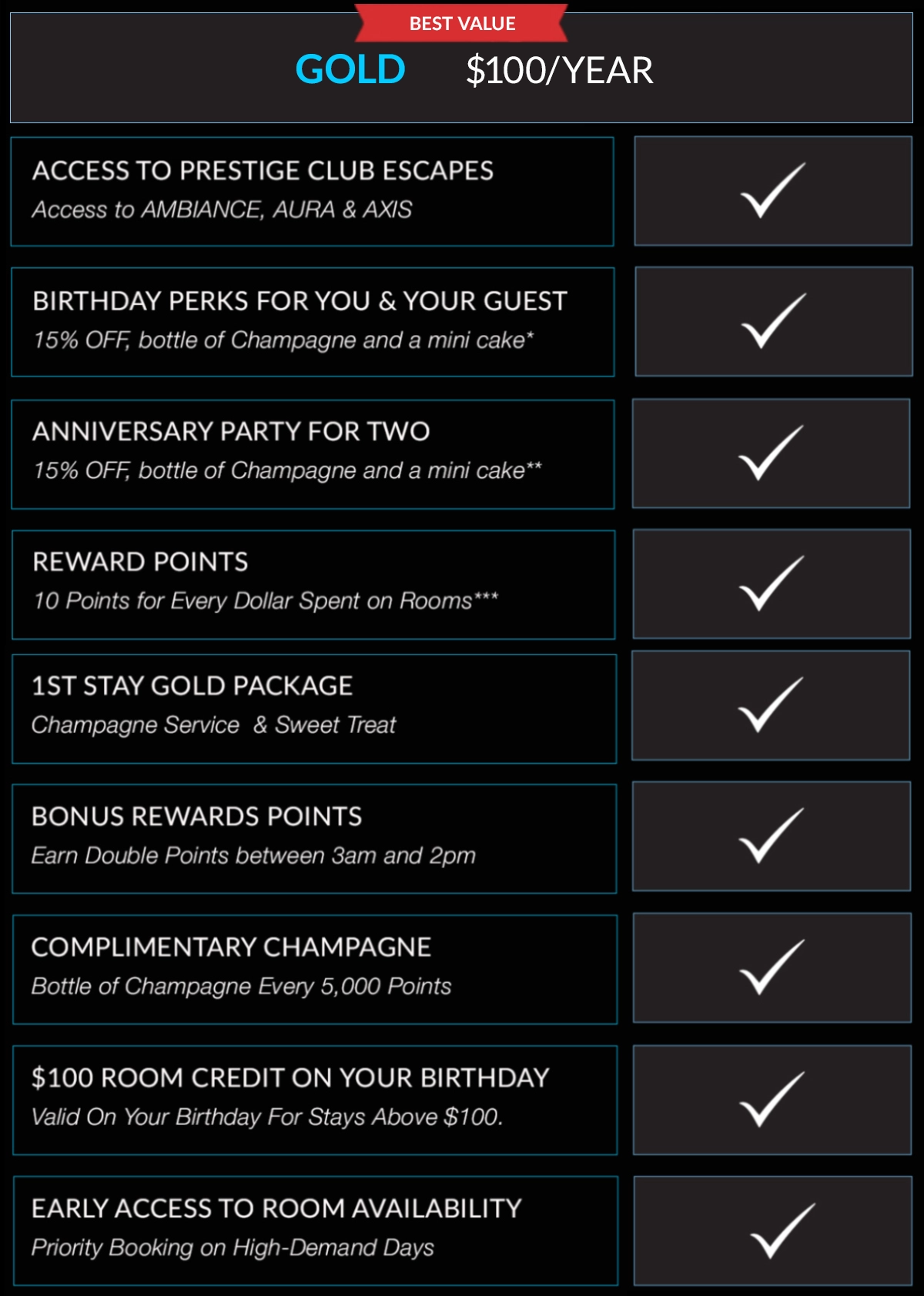 BEST VALUE

GOLD $100/YEAR

ACCESS TO PRESTIGE CLUB ESCAPES
Access to AMBIANCE, AURA & AXIS

✓

BIRTHDAY PERKS FOR YOU & YOUR GUEST
15% OFF, bottle of Champagne and a mini cake*

✓

ANNIVERSARY PARTY FOR TWO
15% OFF, bottle of Champagne and a mini cake**

✓

REWARD POINTS
10 Points for Every Dollar Spent on Rooms***

✓

1ST STAY GOLD PACKAGE
Champagne Service & Sweet Treat

✓

BONUS REWARDS POINTS
Earn Double Points between 3am and 2pm

✓

COMPLIMENTARY CHAMPAGNE
Bottle of Champagne Every 5,000 Points

✓

$100 ROOM CREDIT ON YOUR BIRTHDAY
Valid On Your Birthday For Stays Above $100.

✓

EARLY ACCESS TO ROOM AVAILABILITY
Priority Booking on High-Demand Days

✓